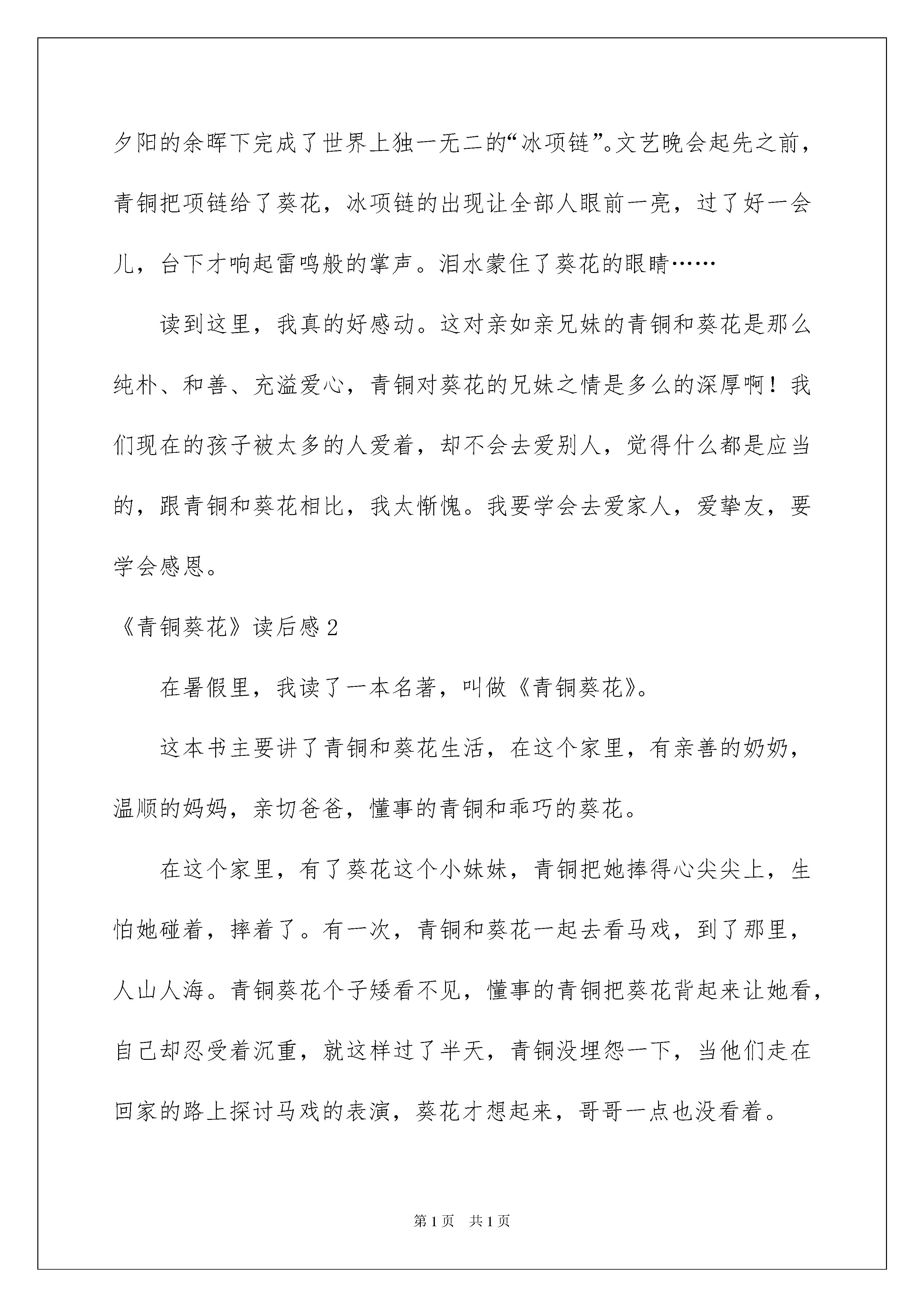 夕阳的余晖下完成了世界上独一无二的“冰项链”。文艺晚会起先之前，青铜把项链给了葵花，冰项链的出现让全部人眼前一亮，过了好一会儿，台下才响起雷鸣般的掌声。泪水蒙住了葵花的眼睛……

读到这里，我真的好感动。这对亲如亲兄妹的青铜和葵花是那么纯朴、和善、充溢爱心，青铜对葵花的兄妹之情是多么的深厚啊！我们现在的孩子被太多的人爱着，却不会去爱别人，觉得什么都是应当的，跟青铜和葵花相比，我太惭愧。我要学会去爱家人，爱挚友，要学会感恩。

《青铜葵花》读后感2

在暑假里，我读了一本名著，叫做《青铜葵花》。

这本书主要讲了青铜和葵花生活，在这个家里，有亲善的奶奶，温顺的妈妈，亲切爸爸，懂事的青铜和乖巧的葵花。

在这个家里，有了葵花这个小妹妹，青铜把她捧得心尖尖上，生怕她碰着，摔着了。有一次，青铜和葵花一起去看马戏，到了那里，人山人海。青铜葵花个子矮看不见，懂事的青铜把葵花背起来让她看，自己却忍受着沉重，就这样过了半天，青铜没埋怨一下，当他们走在回家的路上探讨马戏的表演，葵花才想起来，哥哥一点也没看着。

第1页 共1页